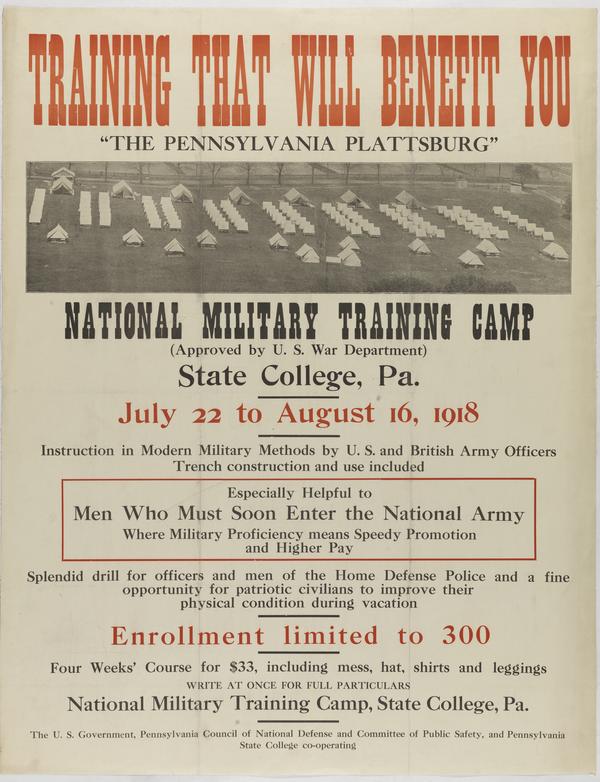 TRAINING THAT WILL BENEFIT YOU

"THE PENNSYLVANIA PLATTSBURG"

NATIONAL MILITARY TRAINING CAMP

(Approved by U. S. War Department)

State College, Pa.

July 22 to August 16, 1918

Instruction in Modern Military Methods by U. S. and British Army Officers
Trench construction and use included

Especially Helpful to
Men Who Must Soon Enter the National Army
Where Military Proficiency means Speedy Promotion and Higher Pay

Splendid drill for officers and men of the Home Defense Police and a fine opportunity for patriotic civilians to improve their physical condition during vacation

Enrollment limited to 300

Four Weeks' Course for $33, including mess, hat, shirts and leggings

WRITE AT ONCE FOR FULL PARTICULARS

National Military Training Camp, State College, Pa.

The U. S. Government, Pennsylvania Council of National Defense and Committee of Public Safety, and Pennsylvania State College co-operating